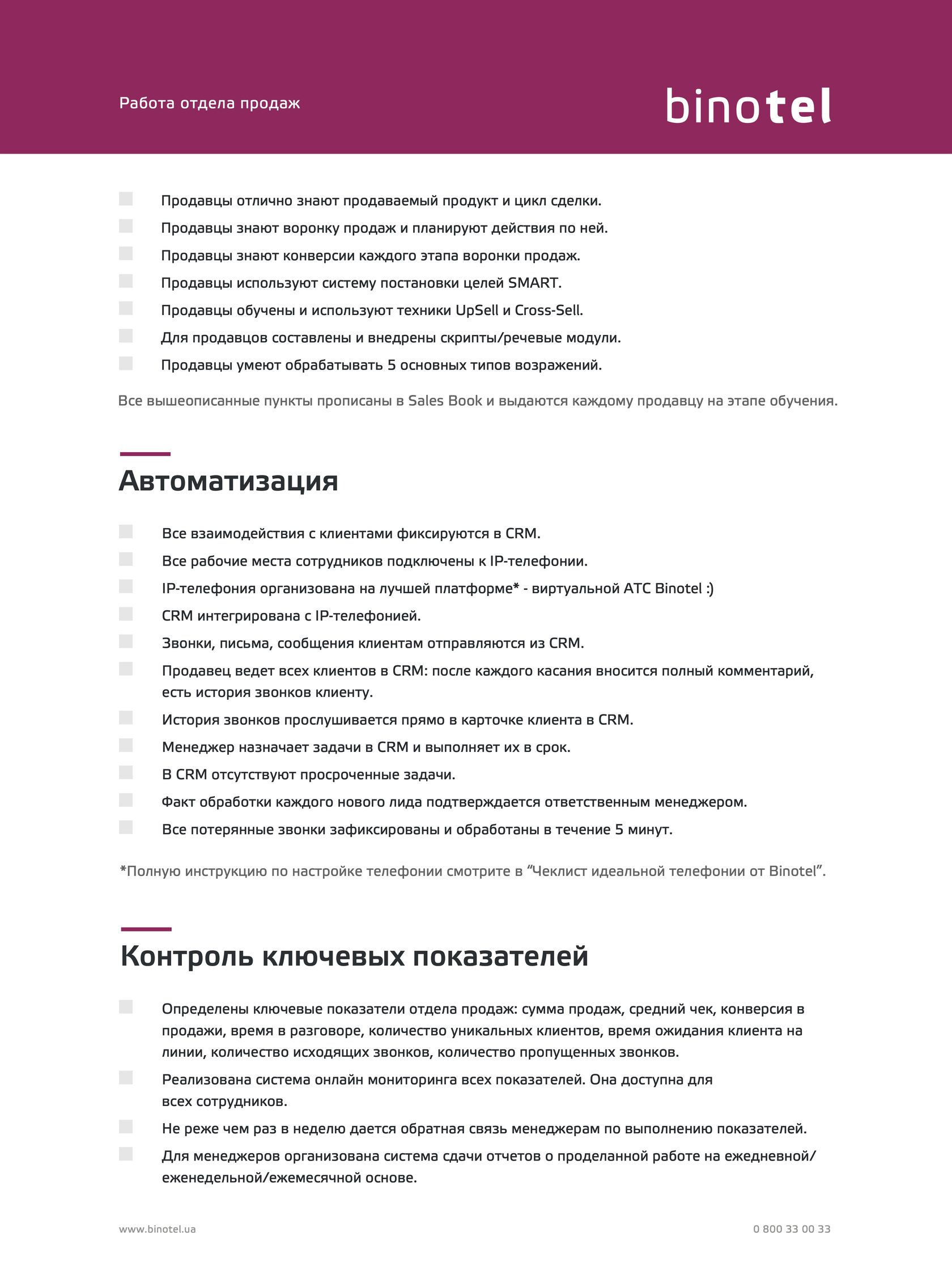 Работа отдела продаж

binotel

Продавцы отлично знают продаваемый продукт и цикл сделки.
Продавцы знают воронку продаж и планируют действия по ней.
Продавцы знают конверсии каждого этапа воронки продаж.
Продавцы используют систему постановки целей SMART.
Продавцы обучены и используют техники UpSell и Cross-Sell.
Для продавцов составлены и внедрены скрипты/речевые модули.
Продавцы умеют обрабатывать 5 основных типов возражений.

Все вышеописанные пункты прописаны в Sales Book и выдаются каждому продавцу на этапе обучения.

Автоматизация

Все взаимодействия с клиентами фиксируются в CRM.
Все рабочие места сотрудников подключены к IP-телефонии.
IP-телефония организована на лучшей платформе* - виртуальной АТС Binotel :)
CRM интегрирована с IP-телефонией.
Звонки, письма, сообщения клиентам отправляются из CRM.
Продавец ведет всех клиентов в CRM: после каждого касания вносится полный комментарий, есть история звонков клиенту.
История звонков прослушивается прямо в карточке клиента в CRM.
Менеджер назначает задачи в CRM и выполняет их в срок.
В CRM отсутствуют просроченные задачи.
Факт обработки каждого нового лида подтверждается ответственным менеджером.
Все потерянные звонки зафиксированы и обработаны в течение 5 минут.

*Полную инструкцию по настройке телефонии смотрите в “Чеклист идеальной телефонии от Binotel”.

Контроль ключевых показателей

Определены ключевые показатели отдела продаж: сумма продаж, средний чек, конверсия в продажи, время в разговоре, количество уникальных клиентов, время ожидания клиента на линии, количество исходящих звонков, количество пропущенных звонков.
Реализована система онлайн мониторинга всех показателей. Она доступна для всех сотрудников.
Не реже чем раз в неделю дается обратная связь менеджерам по выполнению показателей.
Для менеджеров организована система сдачи отчетов о проделанной работе на ежедневной/еженедельной/ежемесячной основе.

www.binotel.ua

0 800 33 00 33